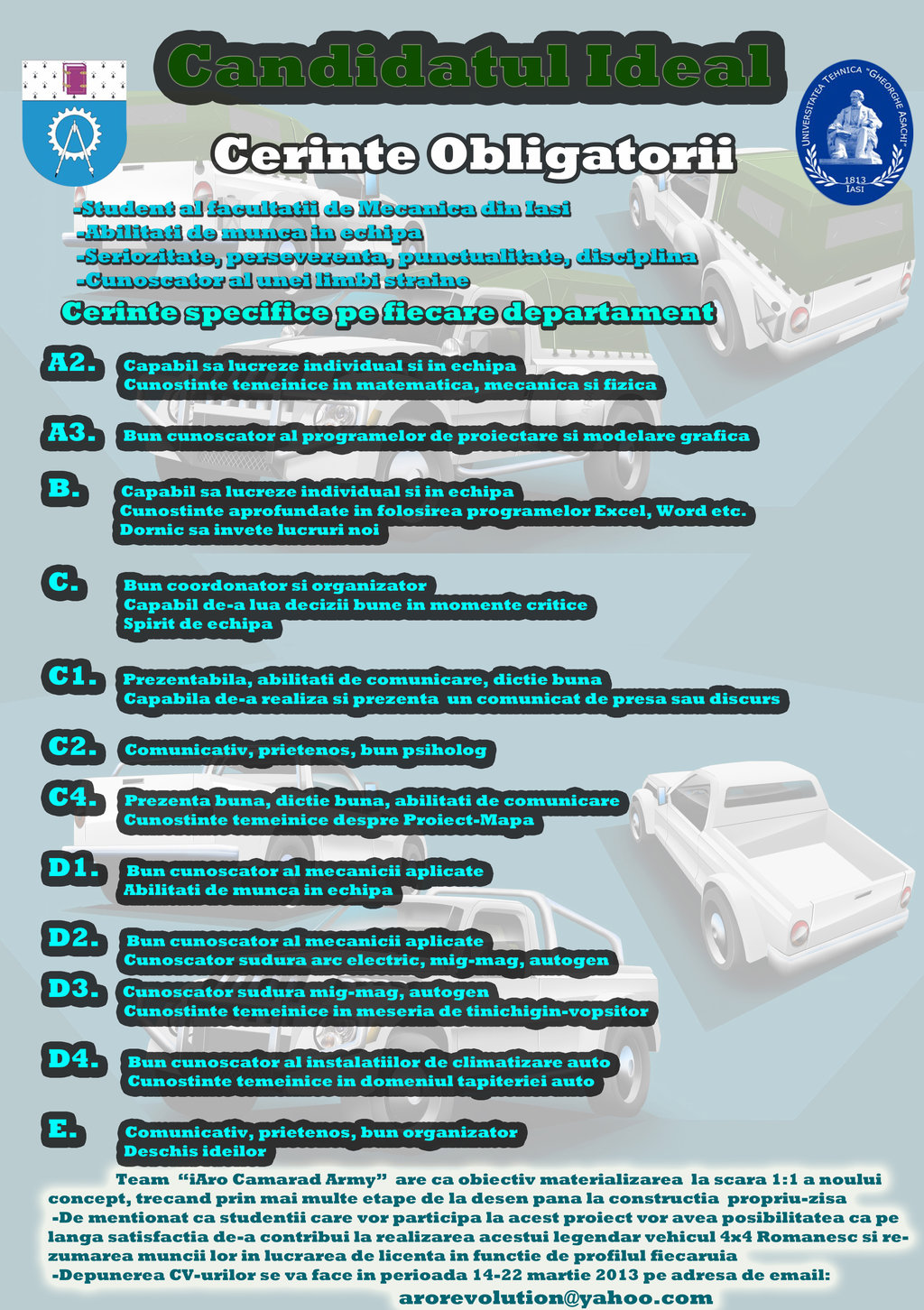 Candidatul Ideal

UNIVERSITATEA TEHNICA "GHEORGHE ASACHI" 1813 IASI

Cerinte Obligatorii

-Student al facultatii de Mecanica din Iasi
-Abilitati de munca in echipa
-Seriozitate, perseverenta, punctualitate, disciplina
-Cunoscator al unei limbi straine

Cerinte specifice pe fiecare departament

A2. Capabil sa lucreze individual si in echipa
Cunostinte temeinice in matematica, mecanica si fizica

A3. Bun cunoscator al programelor de proiectare si modelare grafica

B. Capabil sa lucreze individual si in echipa
Cunostinte aprofundate in folosirea programelor Excel, Word etc.
Dornic sa invete lucruri noi

C. Bun coordonator si organizator
Capabil de-a lua decizii bune in momente critice
Spirit de echipa

C1. Prezentabila, abilitati de comunicare, dictie buna
Capabila de-a realiza si prezenta un comunicat de presa sau discurs

C2. Comunicativ, prietenos, bun psiholog

C4. Prezenta buna, dictie buna, abilitati de comunicare
Cunostinte temeinice despre Proiect-Mapa

D1. Bun cunoscator al mecanicii aplicate
Abilitati de munca in echipa

D2. Bun cunoscator al mecanicii aplicate
Cunoscator sudura arc electric, mig-mag, autogen

D3. Cunoscator sudura mig-mag, autogen
Cunostinte temeinice in meseria de tinichigin-vopsitor

D4. Bun cunoscator al instalatiilor de climatizare auto
Cunostinte temeinice in domeniul tapiteriei auto

E. Comunicativ, prietenos, bun organizator
Deschis ideilor

Team "iAro Camarad Army" are ca obiectiv materializarea la scara 1:1 a noului concept, trecand prin mai multe etape de la desen pana la constructia propriu-zisa
-De mentionat ca studentii care vor participa la acest proiect vor avea posibilitatea ca pe langa satisfactia de-a contribui la realizarea acestui legendar vehicul 4x4 Romanesc si rezumarea muncii lor in lucrarea de licenta in functie de profilul fiecaruia
-Depunerea CV-urilor se va face in perioada 14-22 martie 2013 pe adresa de email:
arorevolution@yahoo.com